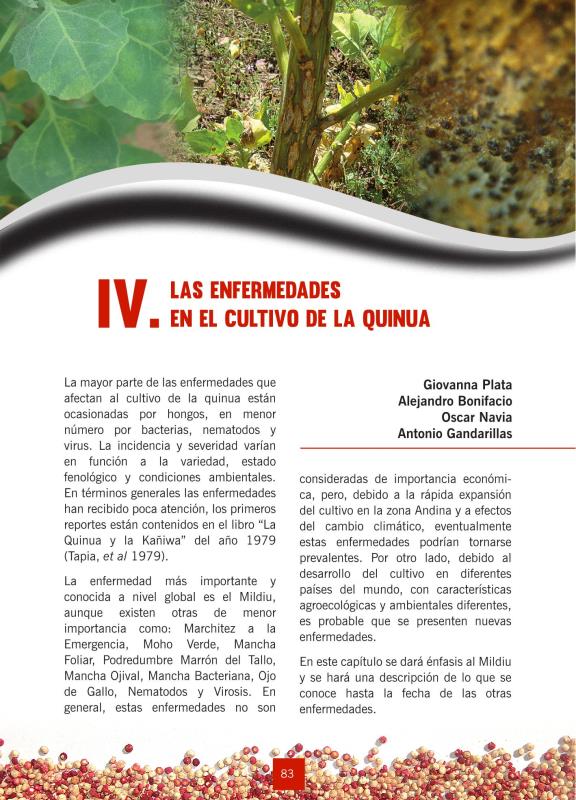 IV. LAS ENFERMEDADES EN EL CULTIVO DE LA QUINUA

La mayor parte de las enfermedades que afectan al cultivo de la quinua están ocasionadas por hongos, en menor número por bacterias, nematodos y virus. La incidencia y severidad varían en función a la variedad, estado fenológico y condiciones ambientales. En términos generales las enfermedades han recibido poca atención, los primeros reportes están contenidos en el libro "La Quinua y la Kañiwa" del año 1979 (Tapia, et al 1979).

La enfermedad más importante y conocida a nivel global es el Mildiu, aunque existen otras de menor importancia como: Marchitez a la Emergencia, Moho Verde, Mancha Foliar, Podredumbre Marrón del Tallo, Mancha Ojival, Mancha Bacteriana, Ojo de Gallo, Nematodos y Virosis. En general, estas enfermedades no son

Giovanna Plata
Alejandro Bonifacio
Oscar Navia
Antonio Gandarillas

consideradas de importancia económica, pero, debido a la rápida expansión del cultivo en la zona Andina y a efectos del cambio climático, eventualmente estas enfermedades podrían tornarse prevalentes. Por otro lado, debido al desarrollo del cultivo en diferentes países del mundo, con características agroecológicas y ambientales diferentes, es probable que se presenten nuevas enfermedades.

En este capítulo se dará énfasis al Mildiu y se hará una descripción de lo que se conoce hasta la fecha de las otras enfermedades.

83